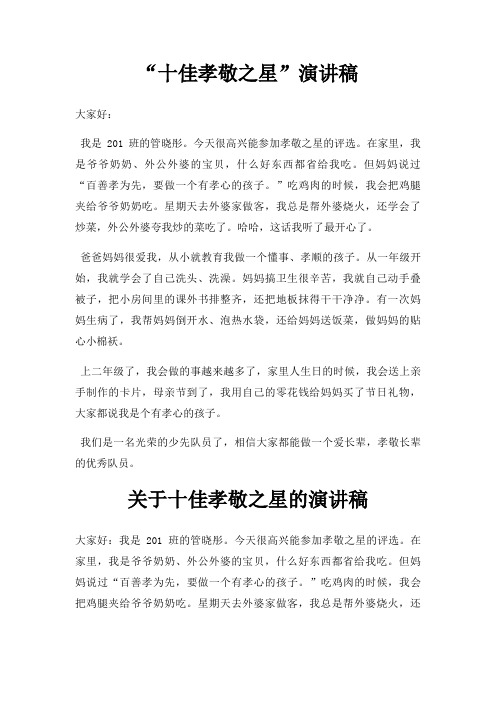 “十佳孝敬之星”演讲稿

大家好：

我是 201 班的管晓彤。今天很高兴能参加孝敬之星的评选。在家里，我是爷爷奶奶、外公外婆的宝贝，什么好东西都省给我吃。但妈妈说过“百善孝为先，要做一个有孝心的孩子。”吃鸡肉的时候，我会把鸡腿夹给爷爷奶奶吃。星期天去外婆家做客，我总是帮外婆烧火，还学会了炒菜，外公外婆夸我炒的菜吃了。哈哈，这话我听了最开心了。

爸爸妈妈很爱我，从小就教育我做一个懂事、孝顺的孩子。从一年级开始，我就学会了自己洗头、洗澡。妈妈搞卫生很辛苦，我就自己动手叠被子，把小房间里的课外书排整齐，还把地板抹得干干净净。有一次妈妈生病了，我帮妈妈倒开水、泡热水袋，还给妈妈送饭菜，做妈妈的贴心小棉袄。

上二年级了，我会做的事越来越多了，家里人生日的时候，我会送上亲手制作的卡片，母亲节到了，我用自己的零花钱给妈妈买了节日礼物，大家都说我是个有孝心的孩子。

我们是一名光荣的少先队员了，相信大家都能做一个爱长辈，孝敬长辈的优秀队员。

关于十佳孝敬之星的演讲稿

大家好：我是 201 班的管晓彤。今天很高兴能参加孝敬之星的评选。在家里，我是爷爷奶奶、外公外婆的宝贝，什么好东西都省给我吃。但妈妈说过“百善孝为先，要做一个有孝心的孩子。”吃鸡肉的时候，我会把鸡腿夹给爷爷奶奶吃。星期天去外婆家做客，我总是帮外婆烧火，还